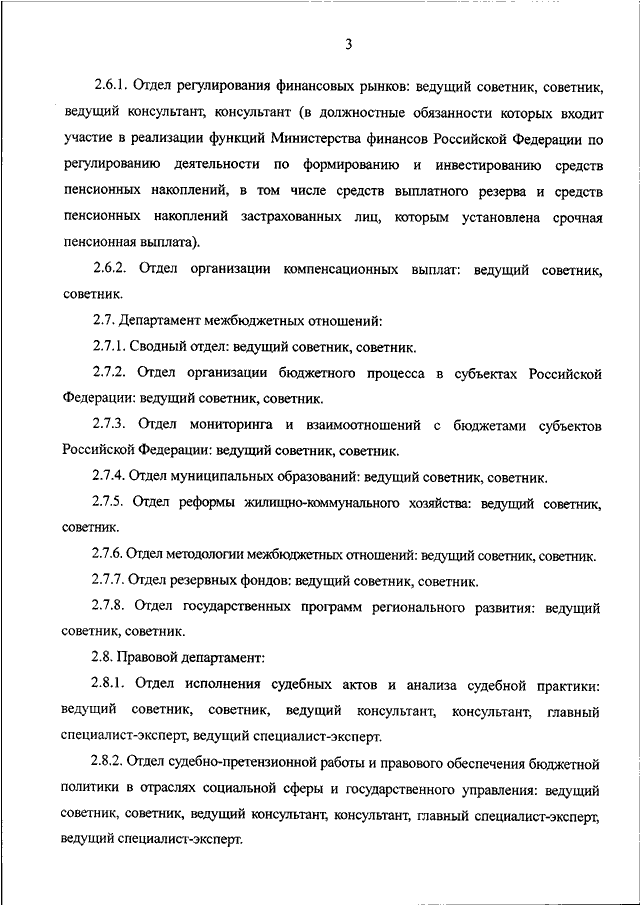 3

2.6.1. Отдел регулирования финансовых рынков: ведущий советник, советник, ведущий консультант, консультант (в должностные обязанности которых входит участие в реализации функций Министерства финансов Российской Федерации по регулированию деятельности по формированию и инвестированию средств пенсионных накоплений, в том числе средств выплатного резерва и средств пенсионных накоплений застрахованных лиц, которым установлена срочная пенсионная выплата).

2.6.2. Отдел организации компенсационных выплат: ведущий советник, советник.

2.7. Департамент межбюджетных отношений:

2.7.1. Сводный отдел: ведущий советник, советник.

2.7.2. Отдел организации бюджетного процесса в субъектах Российской Федерации: ведущий советник, советник.

2.7.3. Отдел мониторинга и взаимоотношений с бюджетами субъектов Российской Федерации: ведущий советник, советник.

2.7.4. Отдел муниципальных образований: ведущий советник, советник.

2.7.5. Отдел реформы жилищно-коммунального хозяйства: ведущий советник, советник.

2.7.6. Отдел методологии межбюджетных отношений: ведущий советник, советник.

2.7.7. Отдел резервных фондов: ведущий советник, советник.

2.7.8. Отдел государственных программ регионального развития: ведущий советник, советник.

2.8. Правовой департамент:

2.8.1. Отдел исполнения судебных актов и анализа судебной практики: ведущий советник, советник, ведущий консультант, консультант, главный специалист-эксперт, ведущий специалист-эксперт.

2.8.2. Отдел судебно-претензионной работы и правового обеспечения бюджетной политики в отраслях социальной сферы и государственного управления: ведущий советник, советник, ведущий консультант, консультант, главный специалист-эксперт, ведущий специалист-эксперт.